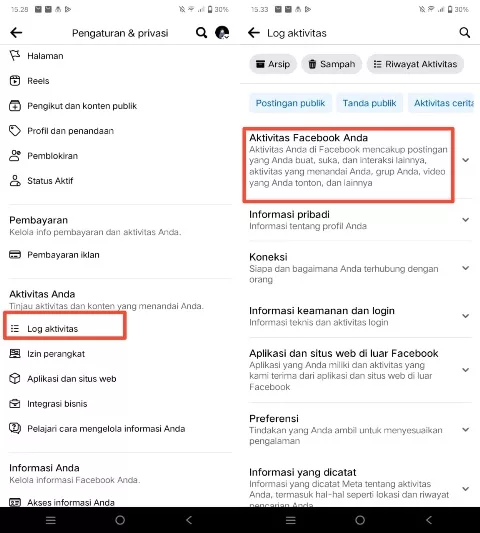 15.28 30%

Pengaturan & privasi

Halaman

Reels

Pengikut dan konten publik

Profil dan penandaan

Pemblokiran

Status Aktif

Pembayaran
Kelola info pembayaran dan aktivitas Anda.

Pembayaran iklan

Aktivitas Anda
Tinjau aktivitas dan konten yang menandai Anda.

Log aktivitas

Izin perangkat

Aplikasi dan situs web

Integrasi bisnis

Pelajari cara mengelola informasi Anda

Informasi Anda
Kelola informasi Facebook Anda.

Akses informasi Anda

15.33 30%

Log aktivitas

Arsip

Sampah

Riwayat Aktivitas

Postingan publik

Tanda publik

Aktivitas cerita

Aktivitas Facebook Anda
Aktivitas Anda di Facebook mencakup postingan yang Anda buat, suka, dan interaksi lainnya, aktivitas yang menandai Anda, grup Anda, video yang Anda tonton, dan lainnya

Informasi pribadi
Informasi tentang profil Anda

Koneksi
Siapa dan bagaimana Anda terhubung dengan orang

Informasi keamanan dan login
Informasi teknis dan aktivitas login

Aplikasi dan situs web di luar Facebook
Aplikasi yang Anda miliki dan aktivitas yang kami terima dari aplikasi dan situs web di luar Facebook

Preferensi
Tindakan yang Anda ambil untuk menyesuaikan pengalaman

Informasi yang dicatat
Informasi yang dicatat Meta tentang aktivitas Anda, termasuk hal-hal seperti lokasi dan riwayat pencarian Anda